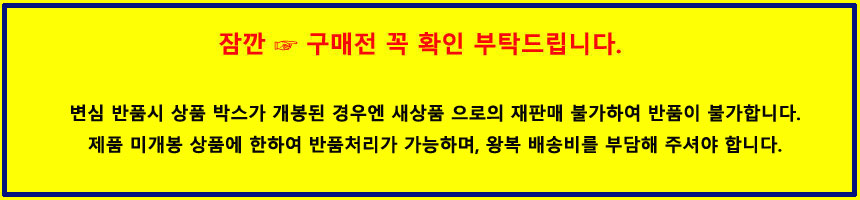 잠깐 ☞ 구매전 꼭 확인 부탁드립니다.

변심 반품시 상품 박스가 개봉된 경우엔 새상품 으로의 재판매 불가하여 반품이 불가합니다.
제품 미개봉 상품에 한하여 반품처리가 가능하며, 왕복 배송비를 부담해 주셔야 합니다.